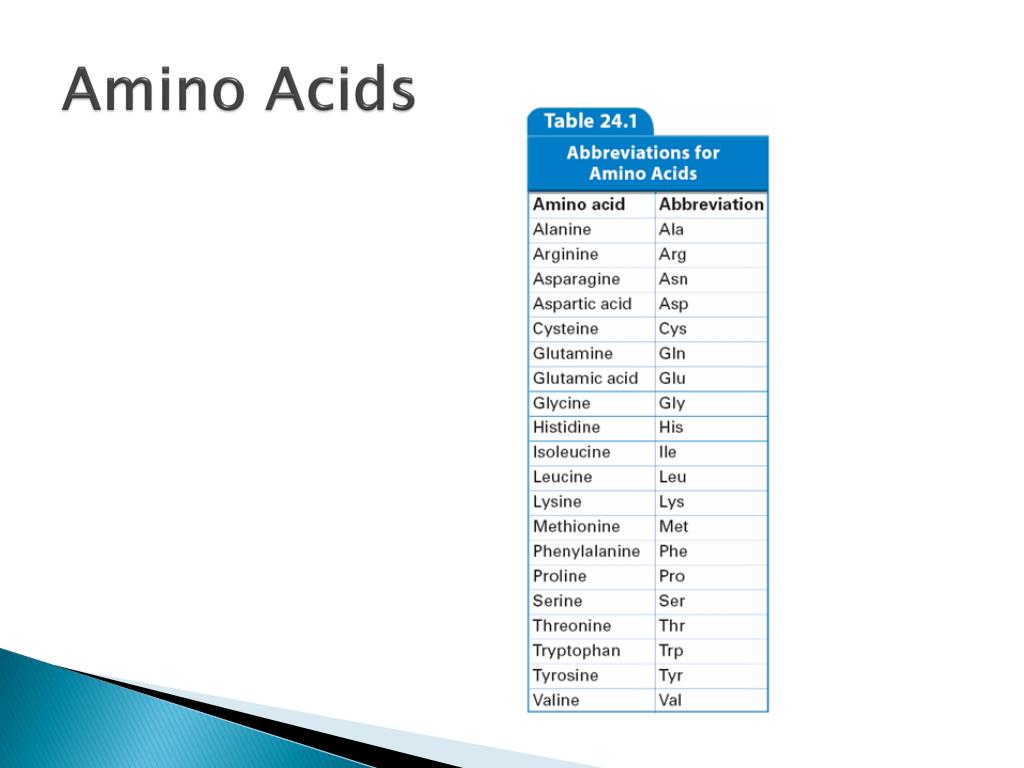 Amino Acids

Table 24.1

Abbreviations for Amino Acids

| Amino acid | Abbreviation |
|---|---|
| Alanine | Ala |
| Arginine | Arg |
| Asparagine | Asn |
| Aspartic acid | Asp |
| Cysteine | Cys |
| Glutamine | Gln |
| Glutamic acid | Glu |
| Glycine | Gly |
| Histidine | His |
| Isoleucine | Ile |
| Leucine | Leu |
| Lysine | Lys |
| Methionine | Met |
| Phenylalanine | Phe |
| Proline | Pro |
| Serine | Ser |
| Threonine | Thr |
| Tryptophan | Trp |
| Tyrosine | Tyr |
| Valine | Val |